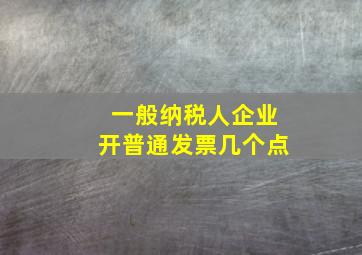 一般纳税人企业
开普通发票几个点